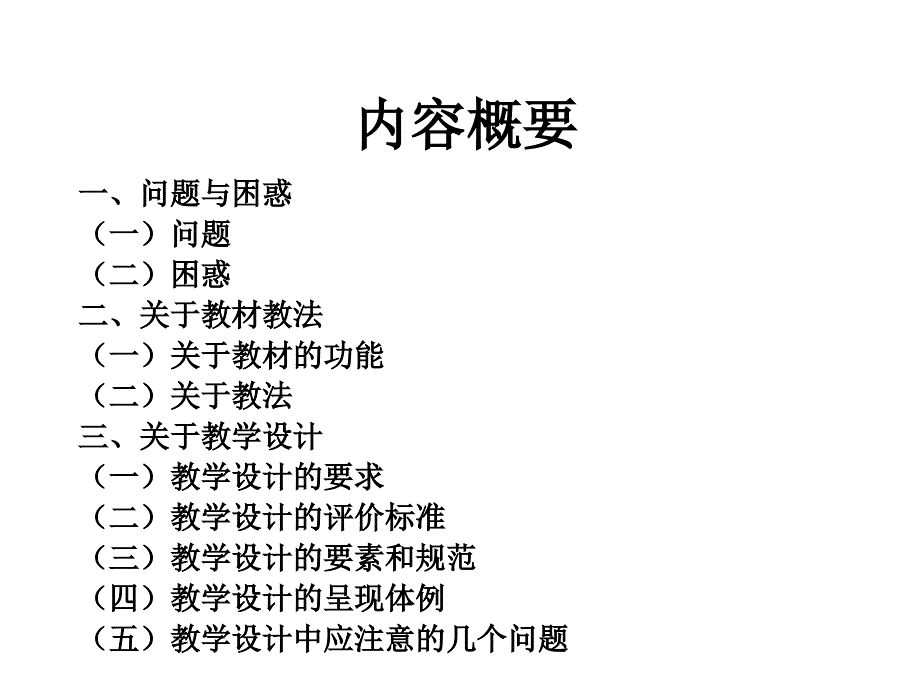 内容概要

一、问题与困惑
（一）问题
（二）困惑
二、关于教材教法
（一）关于教材的功能
（二）关于教法
三、关于教学设计
（一）教学设计的要求
（二）教学设计的评价标准
（三）教学设计的要素和规范
（四）教学设计的呈现体例
（五）教学设计中应注意的几个问题